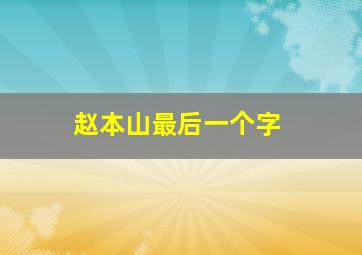 赵本山最后一个字